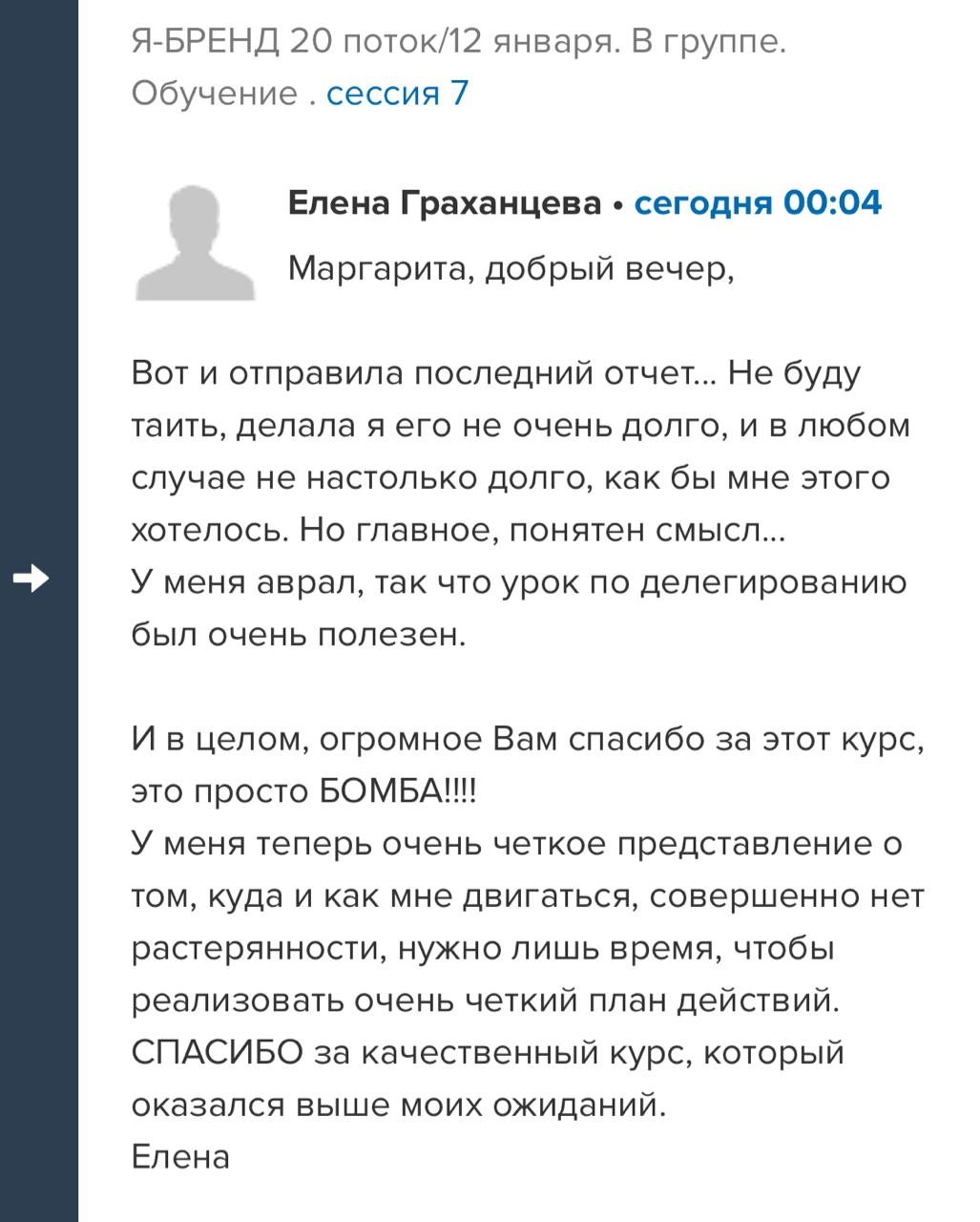 Я-БРЕНД 20 поток/12 января. В группе. Обучение . сессия 7

Елена Граханцева • сегодня 00:04

Маргарита, добрый вечер,

Вот и отправила последний отчет... Не буду таить, делала я его не очень долго, и в любом случае не настолько долго, как бы мне этого хотелось. Но главное, понятен смысл...
У меня аврал, так что урок по делегированию был очень полезен.

И в целом, огромное Вам спасибо за этот курс, это просто БОМБА!!!!
У меня теперь очень четкое представление о том, куда и как мне двигаться, совершенно нет растерянности, нужно лишь время, чтобы реализовать очень четкий план действий.
СПАСИБО за качественный курс, который оказался выше моих ожиданий.
Елена